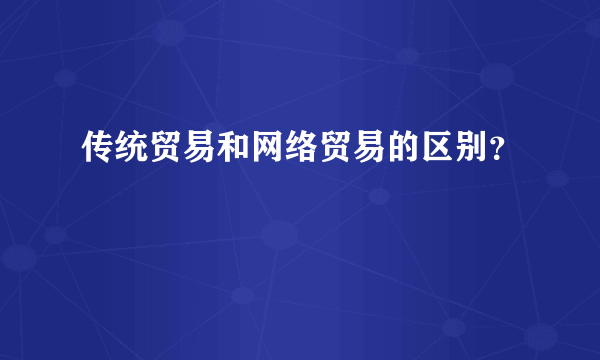 传统贸易和网络贸易的区别?